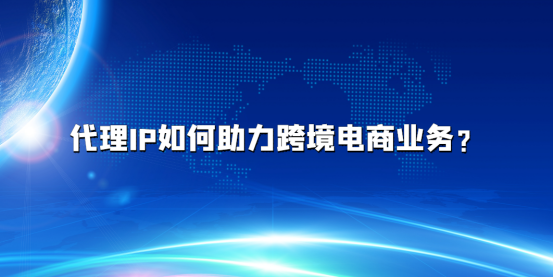 代理IP如何助力跨境电商业务？